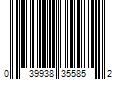 0 39938 35585 2